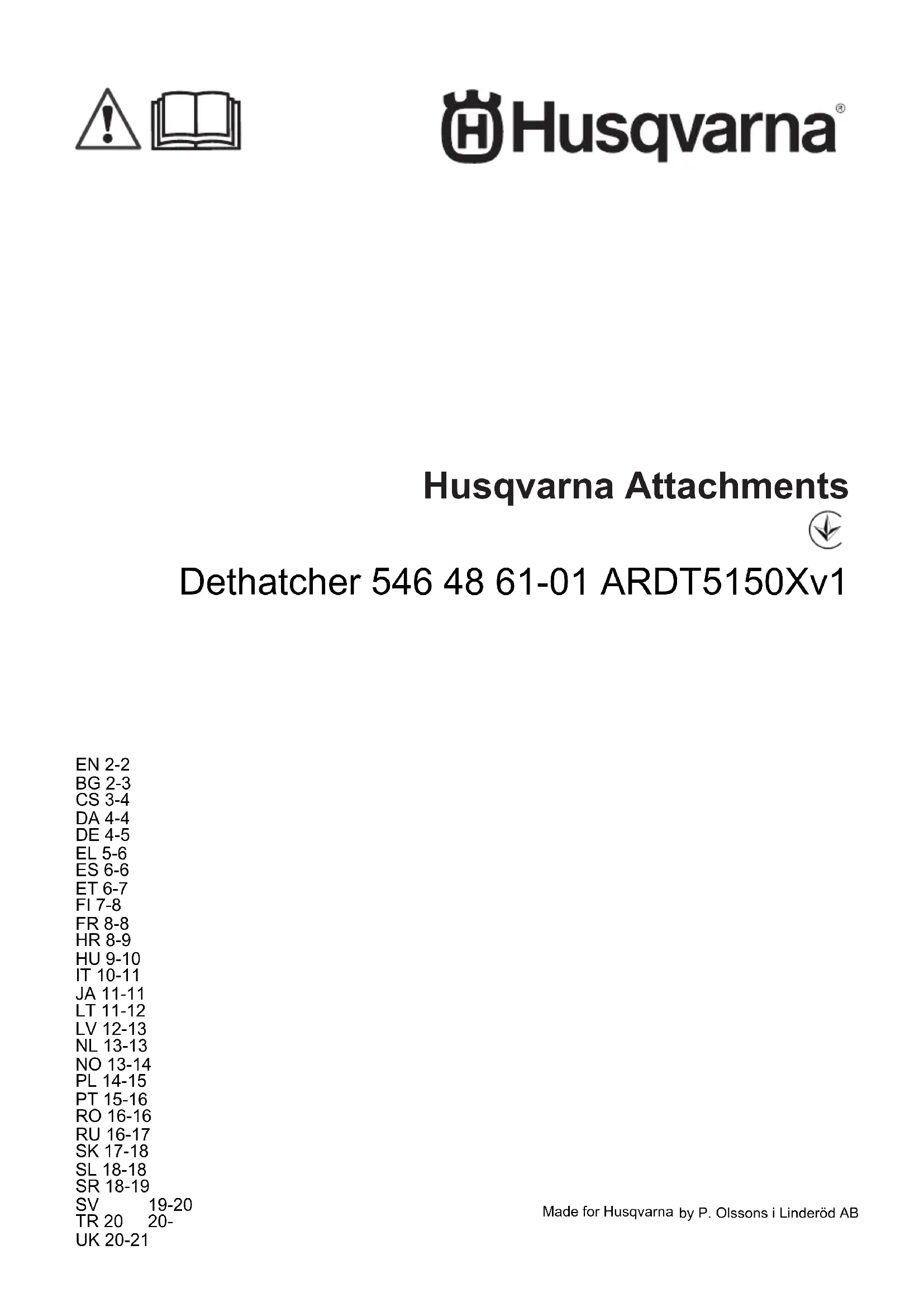 Husqvarna®

Husqvarna Attachments

Dethatcher 546 48 61-01 ARDT5150Xv1

EN 2-2
BG 2-3
CS 3-4
DA 4-4
DE 4-5
EL 5-6
ES 6-6
ET 6-7
FI 7-8
FR 8-8
HR 8-9
HU 9-10
IT 10-11
JA 11-11
LT 11-12
LV 12-13
NL 13-13
NO 13-14
PL 14-15
PT 15-16
RO 16-16
RU 16-17
SK 17-18
SL 18-18
SR 18-19
SV 19-20
TR 20 20-
UK 20-21

Made for Husqvarna by P. Olssons i Linderöd AB